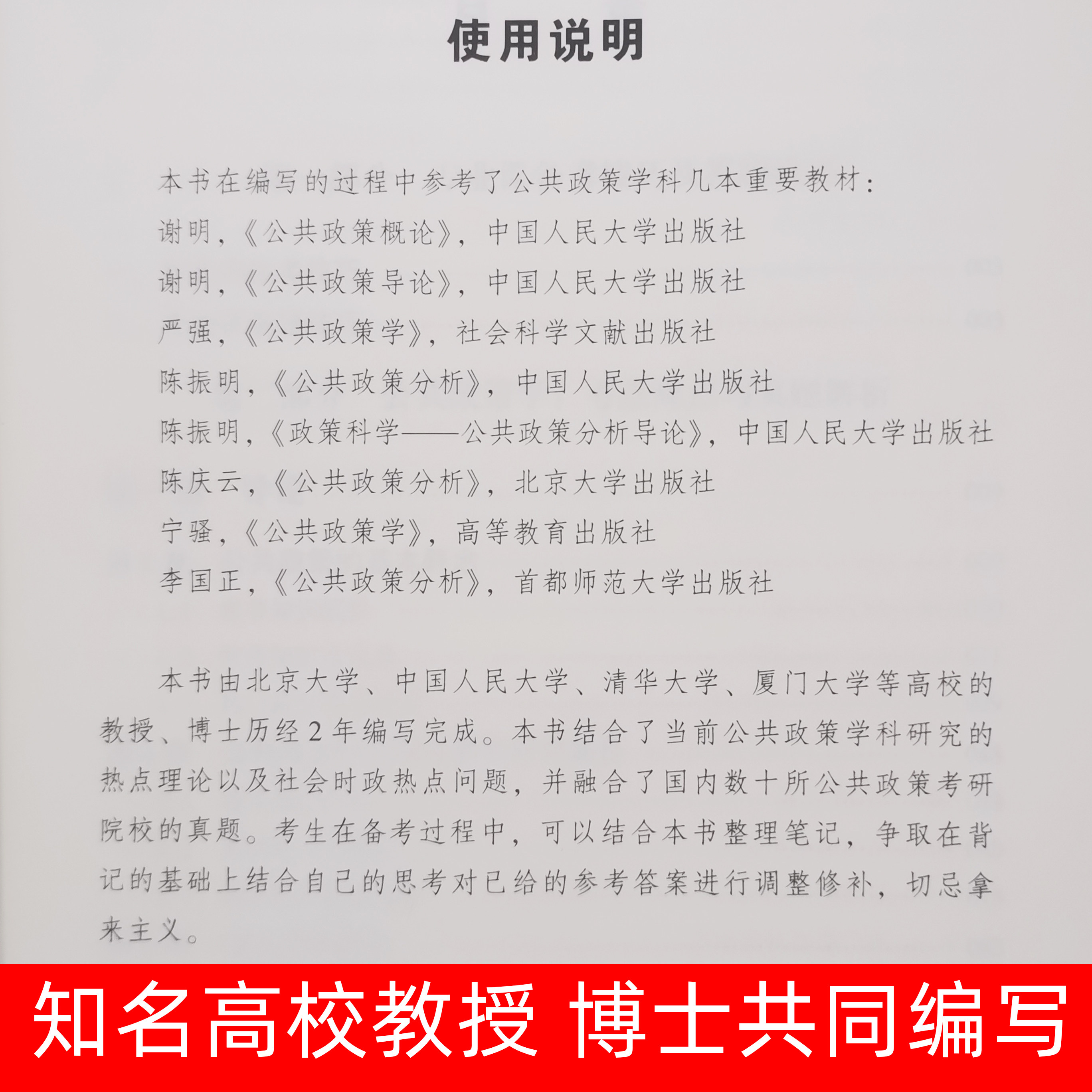 使用说明

本书在编写的过程中参考了公共政策学科几本重要教材：

谢明，《公共政策概论》，中国人民大学出版社

谢明，《公共政策导论》，中国人民大学出版社

严强，《公共政策学》，社会科学文献出版社

陈振明，《公共政策分析》，中国人民大学出版社

陈振明，《政策科学——公共政策分析导论》，中国人民大学出版社

陈庆云，《公共政策分析》，北京大学出版社

宁骚，《公共政策学》，高等教育出版社

李国正，《公共政策分析》，首都师范大学出版社

本书由北京大学、中国人民大学、清华大学、厦门大学等高校的教授、博士历经2年编写完成。本书结合了当前公共政策学科研究的热点理论以及社会时政热点问题，并融合了国内数十所公共政策考研院校的真题。考生在备考过程中，可以结合本书整理笔记，争取在背记的基础上结合自己的思考对已给的参考答案进行调整修补，切忌拿来主义。

知名高校教授 博士共同编写